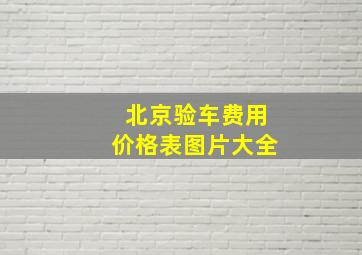 北京验车费用
价格表图片大全